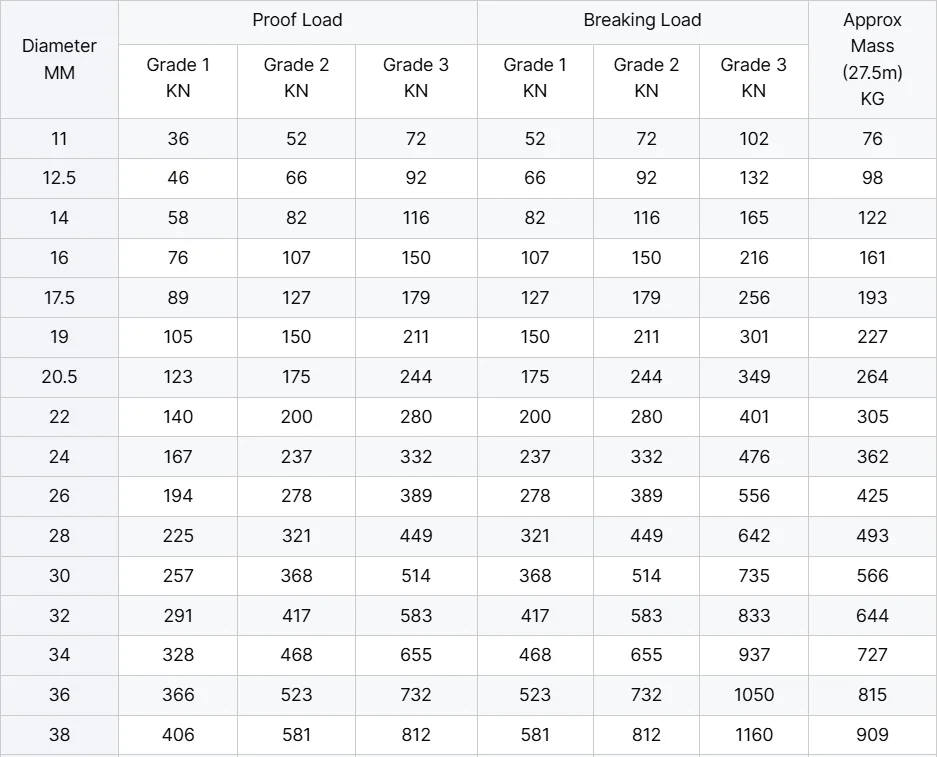 | Diameter MM | Proof Load | | | Breaking Load | | | Approx Mass (27.5m) KG |
|---|---|---|---|---|---|---|---|
| | Grade 1 KN | Grade 2 KN | Grade 3 KN | Grade 1 KN | Grade 2 KN | Grade 3 KN | |
| 11 | 36 | 52 | 72 | 52 | 72 | 102 | 76 |
| 12.5 | 46 | 66 | 92 | 66 | 92 | 132 | 98 |
| 14 | 58 | 82 | 116 | 82 | 116 | 165 | 122 |
| 16 | 76 | 107 | 150 | 107 | 150 | 216 | 161 |
| 17.5 | 89 | 127 | 179 | 127 | 179 | 256 | 193 |
| 19 | 105 | 150 | 211 | 150 | 211 | 301 | 227 |
| 20.5 | 123 | 175 | 244 | 175 | 244 | 349 | 264 |
| 22 | 140 | 200 | 280 | 200 | 280 | 401 | 305 |
| 24 | 167 | 237 | 332 | 237 | 332 | 476 | 362 |
| 26 | 194 | 278 | 389 | 278 | 389 | 556 | 425 |
| 28 | 225 | 321 | 449 | 321 | 449 | 642 | 493 |
| 30 | 257 | 368 | 514 | 368 | 514 | 735 | 566 |
| 32 | 291 | 417 | 583 | 417 | 583 | 833 | 644 |
| 34 | 328 | 468 | 655 | 468 | 655 | 937 | 727 |
| 36 | 366 | 523 | 732 | 523 | 732 | 1050 | 815 |
| 38 | 406 | 581 | 812 | 581 | 812 | 1160 | 909 |